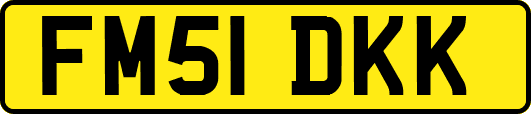 FM51 DKK